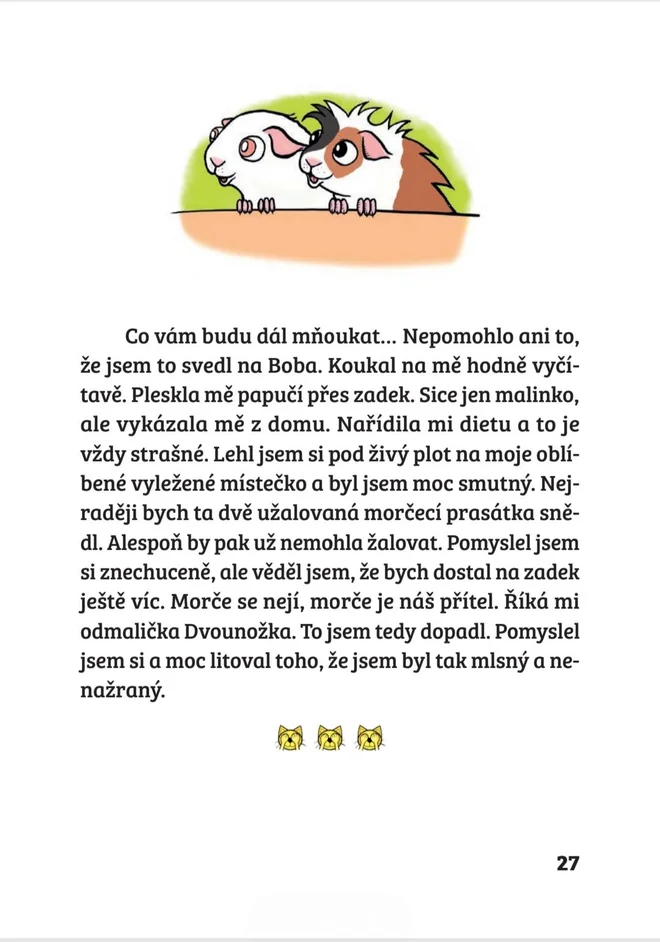 Co vám budu dál mňoukat… Nepomohlo ani to, že jsem to svedl na Boba. Koukal na mě hodně vyčítavě. Pleskla mě papučí přes zadek. Sice jen malinko, ale vykázala mě z domu. Nařídila mi dietu a to je vždy strašné. Lehl jsem si pod živý plot na moje oblíbené vyležené místečko a byl jsem moc smutný. Nejraději bych ta dvě užalovaná morčecí prasátka snědl. Alespoň by pak už nemohla žalovat. Pomyslel jsem si znechuceně, ale věděl jsem, že bych dostal na zadek ještě víc. Morče se nejí, morče je náš přítel. Říká mi odmalička Dvounožka. To jsem tedy dopadl. Pomyslel jsem si a moc litoval toho, že jsem byl tak mlsný a nenažraný.

27